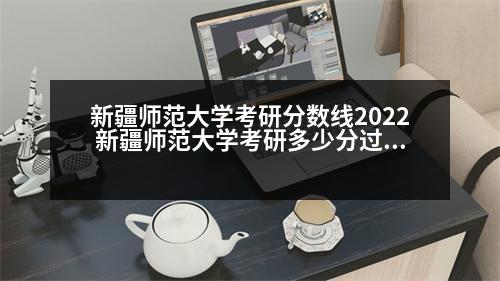 新疆师范大学考研分数线2022
新疆师范大学考研多少分过...